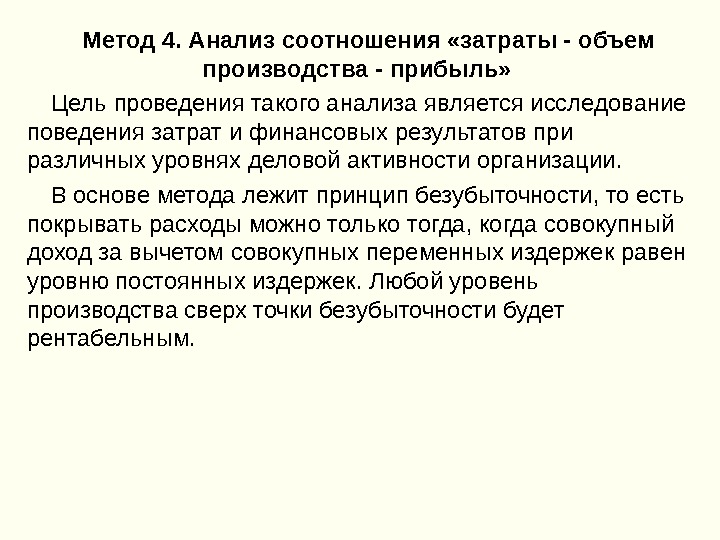 Метод 4. Анализ соотношения «затраты - объем производства - прибыль»

Цель проведения такого анализа является исследование поведения затрат и финансовых результатов при различных уровнях деловой активности организации.

В основе метода лежит принцип безубыточности, то есть покрывать расходы можно только тогда, когда совокупный доход за вычетом совокупных переменных издержек равен уровню постоянных издержек. Любой уровень производства сверх точки безубыточности будет рентабельным.